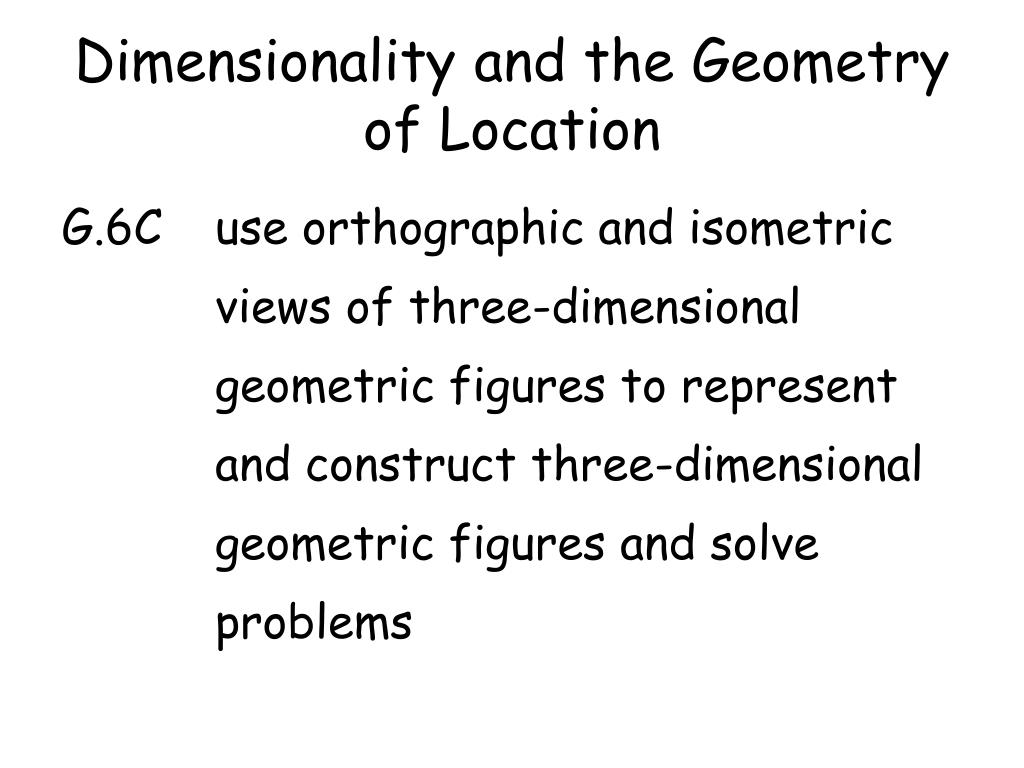 Dimensionality and the Geometry of Location

G.6C use orthographic and isometric views of three-dimensional geometric figures to represent and construct three-dimensional geometric figures and solve problems